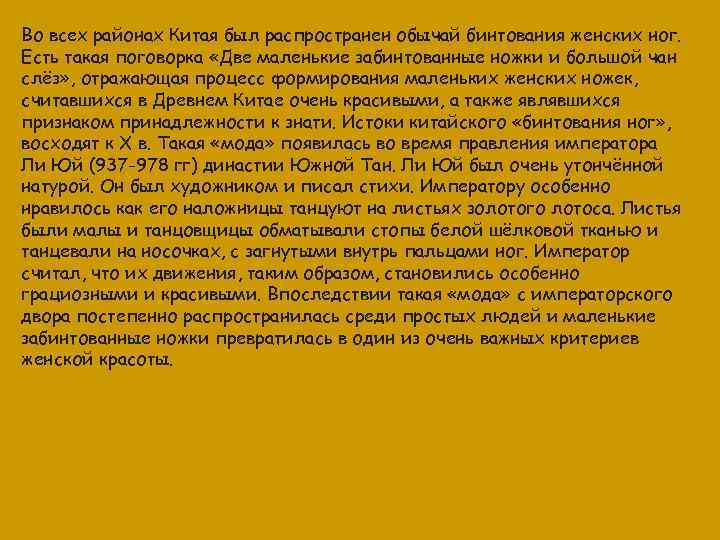 Во всех районах Китая был распространен обычай бинтования женских ног. Есть такая поговорка «Две маленькие забинтованные ножки и большой чан слёз», отражающая процесс формирования маленьких женских ножек, считавшихся в Древнем Китае очень красивыми, а также являвшихся признаком принадлежности к знати. Истоки китайского «бинтования ног», восходят к X в. Такая «мода» появилась во время правления императора Ли Юй (937-978 гг) династии Южной Тан. Ли Юй был очень утончённой натурой. Он был художником и писал стихи. Императору особенно нравилось как его наложницы танцуют на листьях золотого лотоса. Листья были малы и танцовщицы обматывали стопы белой шёлковой тканью и танцевали на носочках, с загнутыми внутрь пальцами ног. Император считал, что их движения, таким образом, становились особенно грациозными и красивыми. Впоследствии такая «мода» с императорского двора постепенно распространилась среди простых людей и маленькие забинтованные ножки превратилась в один из очень важных критериев женской красоты.